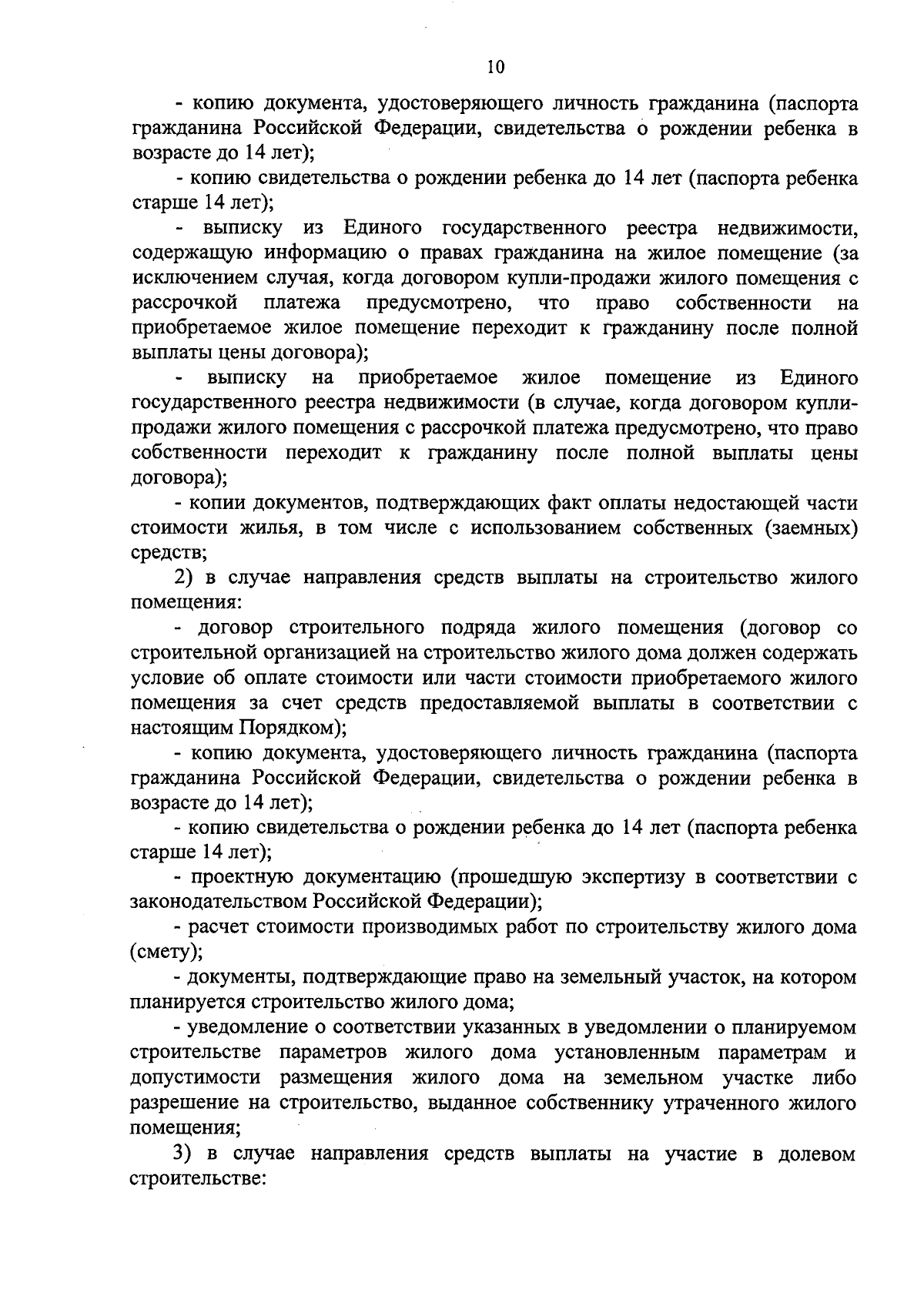 10

- копию документа, удостоверяющего личность гражданина (паспорта гражданина Российской Федерации, свидетельства о рождении ребенка в возрасте до 14 лет);

- копию свидетельства о рождении ребенка до 14 лет (паспорта ребенка старше 14 лет);

- выписку из Единого государственного реестра недвижимости, содержащую информацию о правах гражданина на жилое помещение (за исключением случая, когда договором купли-продажи жилого помещения с рассрочкой платежа предусмотрено, что право собственности на приобретаемое жилое помещение переходит к гражданину после полной выплаты цены договора);

- выписку на приобретаемое жилое помещение из Единого государственного реестра недвижимости (в случае, когда договором купли-продажи жилого помещения с рассрочкой платежа предусмотрено, что право собственности переходит к гражданину после полной выплаты цены договора);

- копии документов, подтверждающих факт оплаты недостающей части стоимости жилья, в том числе с использованием собственных (заемных) средств;

2) в случае направления средств выплаты на строительство жилого помещения:

- договор строительного подряда жилого помещения (договор со строительной организацией на строительство жилого дома должен содержать условие об оплате стоимости или части стоимости приобретаемого жилого помещения за счет средств предоставляемой выплаты в соответствии с настоящим Порядком);

- копию документа, удостоверяющего личность гражданина (паспорта гражданина Российской Федерации, свидетельства о рождении ребенка в возрасте до 14 лет);

- копию свидетельства о рождении ребенка до 14 лет (паспорта ребенка старше 14 лет);

- проектную документацию (прошедшую экспертизу в соответствии с законодательством Российской Федерации);

- расчет стоимости производимых работ по строительству жилого дома (смету);

- документы, подтверждающие право на земельный участок, на котором планируется строительство жилого дома;

- уведомление о соответствии указанных в уведомлении о планируемом строительстве параметров жилого дома установленным параметрам и допустимости размещения жилого дома на земельном участке либо разрешение на строительство, выданное собственнику утраченного жилого помещения;

3) в случае направления средств выплаты на участие в долевом строительстве: